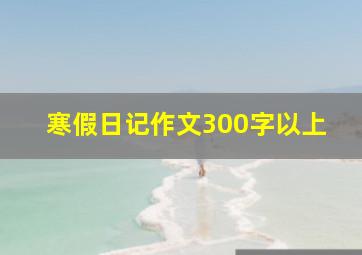 寒假日记作文300字以上